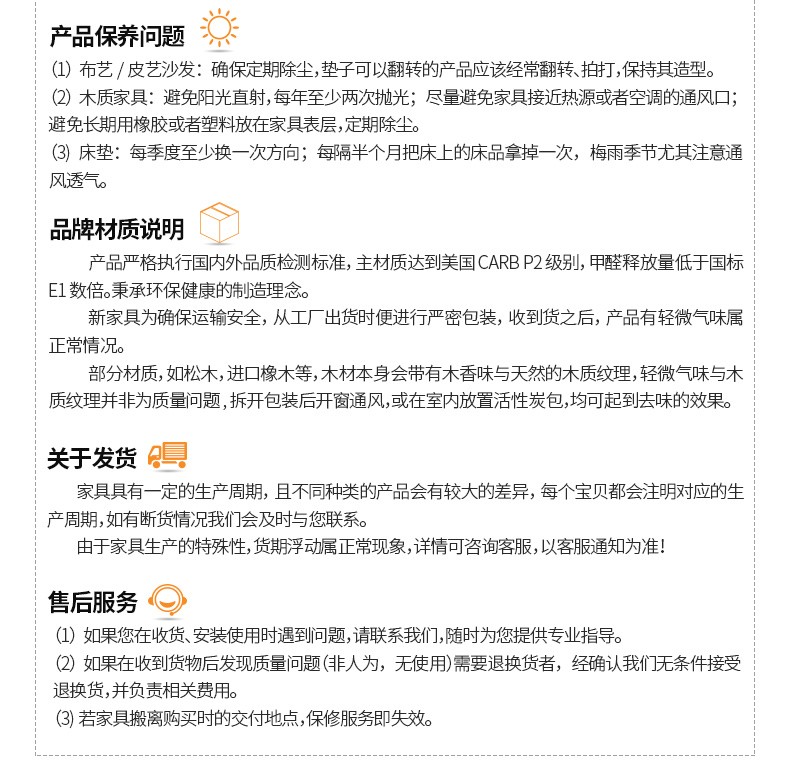 产品保养问题

(1) 布艺 / 皮艺沙发：确保定期除尘，垫子可以翻转的产品应该经常翻转、拍打，保持其造型。
(2) 木质家具：避免阳光直射，每年至少两次抛光；尽量避免家具接近热源或者空调的通风口；避免长期用橡胶或者塑料放在家具表层，定期除尘。
(3) 床垫：每季度至少换一次方向；每隔半个月把床上的床品拿掉一次，梅雨季节尤其注意通风透气。

品牌材质说明

产品严格执行国内外品质检测标准，主材质达到美国 CARB P2 级别，甲醛释放量低于国标 E1 数倍。秉承环保健康的制造理念。

新家具为确保运输安全，从工厂出货时便进行严密包装，收到货之后，产品有轻微气味属正常情况。

部分材质，如松木，进口橡木等，木材本身会带有木香味与天然的木质纹理，轻微气味与木质纹理并非为质量问题，拆开包装后开窗通风，或在室内放置活性炭包，均可起到去味的效果。

关于发货

家具具有一定的生产周期，且不同种类的产品会有较大的差异，每个宝贝都会注明对应的生产周期，如有断货情况我们会及时与您联系。

由于家具生产的特殊性，货期浮动属正常现象，详情可咨询客服，以客服通知为准！

售后服务

(1) 如果您在收货、安装使用时遇到问题，请联系我们，随时为您提供专业指导。
(2) 如果在收到货物后发现质量问题（非人为，无使用）需要退换货者，经确认我们无条件接受退换货，并负责相关费用。
(3) 若家具搬离购买时的交付地点，保修服务即失效。